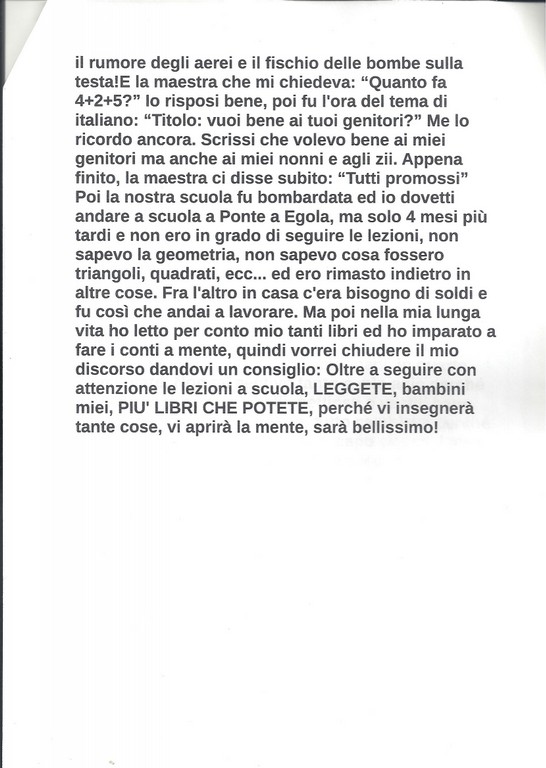 il rumore degli aerei e il fischio delle bombe sulla testa!E la maestra che mi chiedeva: “Quanto fa 4+2+5?” Io risposi bene, poi fu l'ora del tema di italiano: “Titolo: vuoi bene ai tuoi genitori?” Me lo ricordo ancora. Scrissi che volevo bene ai miei genitori ma anche ai miei nonni e agli zii. Appena finito, la maestra ci disse subito: “Tutti promossi” Poi la nostra scuola fu bombardata ed io dovetti andare a scuola a Ponte a Egola, ma solo 4 mesi più tardi e non ero in grado di seguire le lezioni, non sapevo la geometria, non sapevo cosa fossero triangoli, quadrati, ecc... ed ero rimasto indietro in altre cose. Fra l'altro in casa c'era bisogno di soldi e fu così che andai a lavorare. Ma poi nella mia lunga vita ho letto per conto mio tanti libri ed ho imparato a fare i conti a mente, quindi vorrei chiudere il mio discorso dandovi un consiglio: Oltre a seguire con attenzione le lezioni a scuola, LEGGETE, bambini miei, PIU' LIBRI CHE POTETE, perché vi insegnerà tante cose, vi aprirà la mente, sarà bellissimo!